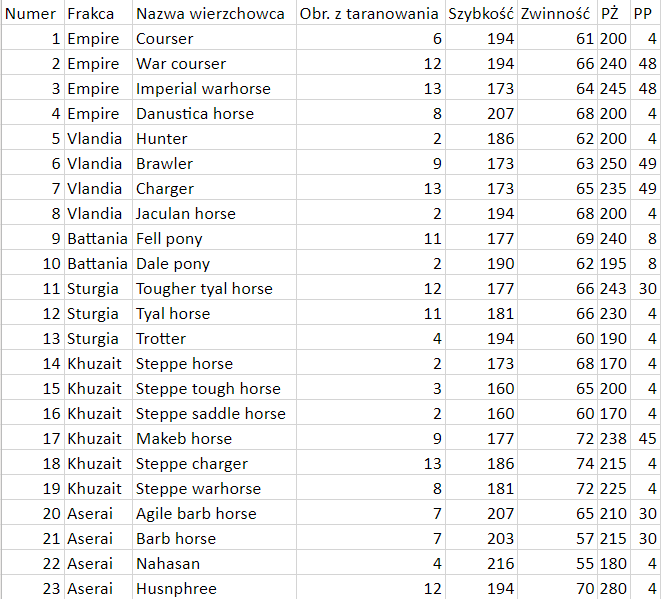 | Numer | Frakca | Nazwa wierzchowca | Obr. z taranowania | Szybkość | Zwinność | PŻ | PP |
|---|---|---|---|---|---|---|---|
| 1 | Empire | Courser | 6 | 194 | 61 | 200 | 4 |
| 2 | Empire | War courser | 12 | 194 | 66 | 240 | 48 |
| 3 | Empire | Imperial warhorse | 13 | 173 | 64 | 245 | 48 |
| 4 | Empire | Danustica horse | 8 | 207 | 68 | 200 | 4 |
| 5 | Vlandia | Hunter | 2 | 186 | 62 | 200 | 4 |
| 6 | Vlandia | Brawler | 9 | 173 | 63 | 250 | 49 |
| 7 | Vlandia | Charger | 13 | 173 | 65 | 235 | 49 |
| 8 | Vlandia | Jaculan horse | 2 | 194 | 68 | 200 | 4 |
| 9 | Battania | Fell pony | 11 | 177 | 69 | 240 | 8 |
| 10 | Battania | Dale pony | 2 | 190 | 62 | 195 | 8 |
| 11 | Sturgia | Tougher tyal horse | 12 | 177 | 66 | 243 | 30 |
| 12 | Sturgia | Tyal horse | 11 | 181 | 66 | 230 | 4 |
| 13 | Sturgia | Trotter | 4 | 194 | 60 | 190 | 4 |
| 14 | Khuzait | Steppe horse | 2 | 173 | 68 | 170 | 4 |
| 15 | Khuzait | Steppe tough horse | 3 | 160 | 65 | 200 | 4 |
| 16 | Khuzait | Steppe saddle horse | 2 | 160 | 60 | 170 | 4 |
| 17 | Khuzait | Makeb horse | 9 | 177 | 72 | 238 | 45 |
| 18 | Khuzait | Steppe charger | 13 | 186 | 74 | 215 | 4 |
| 19 | Khuzait | Steppe warhorse | 8 | 181 | 72 | 225 | 4 |
| 20 | Aserai | Agile barb horse | 7 | 207 | 65 | 210 | 30 |
| 21 | Aserai | Barb horse | 7 | 203 | 57 | 215 | 30 |
| 22 | Aserai | Nahasan | 4 | 216 | 55 | 180 | 4 |
| 23 | Aserai | Husnphree | 12 | 194 | 70 | 280 | 4 |